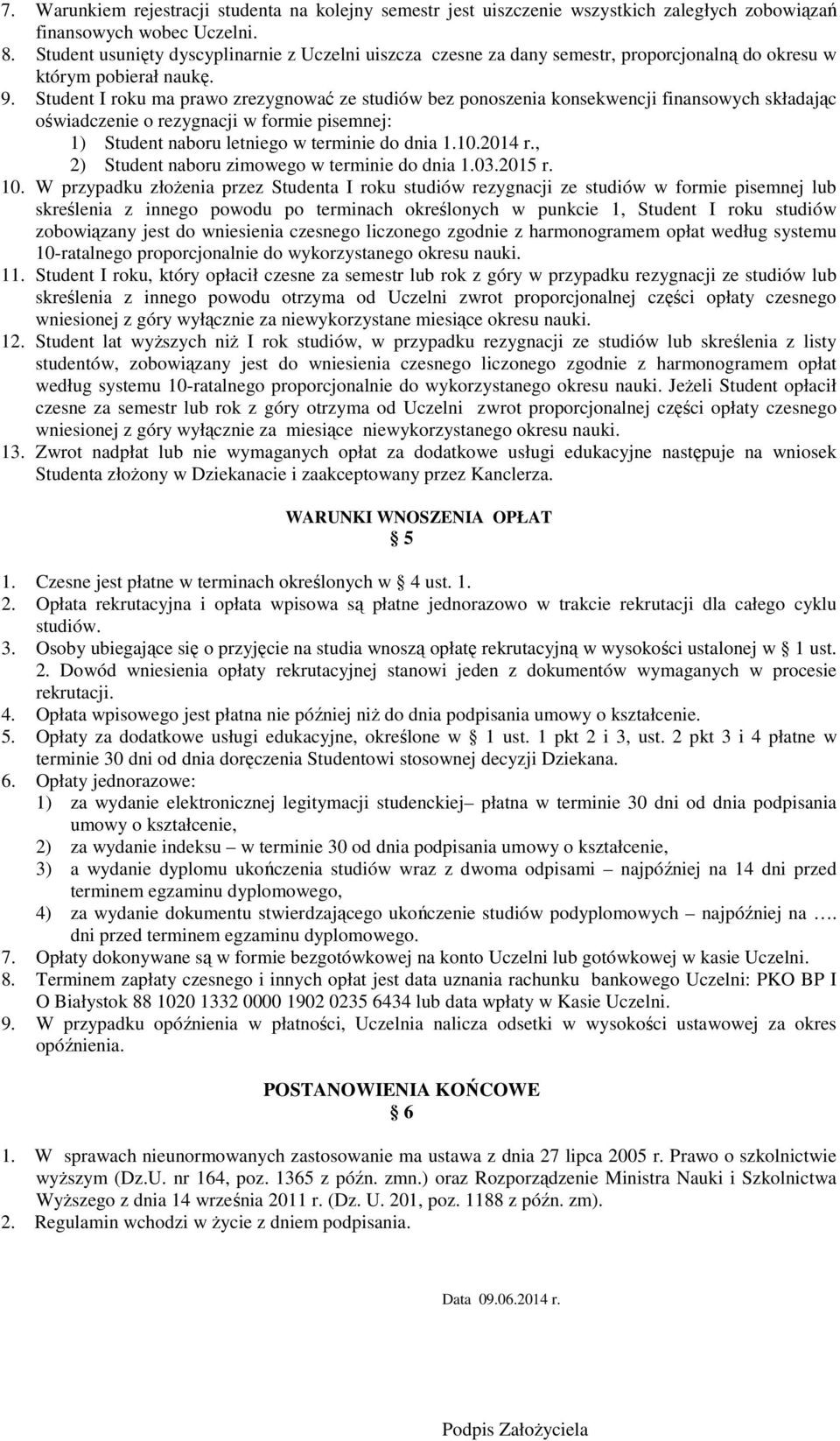 7. Warunkiem rejestracji studenta na kolejny semestr jest uiszczenie wszystkich zaległych zobowiązań finansowych wobec Uczelni.
8. Student usunięty dyscyplinarnie z Uczelni uiszcza czesne za dany semestr, proporcjonalną do okresu w którym pobierał naukę.
9. Student I roku ma prawo zrezygnować ze studiów bez ponoszenia konsekwencji finansowych składając oświadczenie o rezygnacji w formie pisemnej:
1) Student naboru letniego w terminie do dnia 1.10.2014 r.,
2) Student naboru zimowego w terminie do dnia 1.03.2015 r.
10. W przypadku złożenia przez Studenta I roku studiów rezygnacji ze studiów w formie pisemnej lub skreślenia z innego powodu po terminach określonych w punkcie 1, Student I roku studiów zobowiązany jest do wniesienia czesnego liczonego zgodnie z harmonogramem opłat według systemu 10-ratalnego proporcjonalnie do wykorzystanego okresu nauki.
11. Student I roku, który opłacił czesne za semestr lub rok z góry w przypadku rezygnacji ze studiów lub skreślenia z innego powodu otrzyma od Uczelni zwrot proporcjonalnej części opłaty czesnego wniesionej z góry wyłącznie za niewykorzystane miesiące okresu nauki.
12. Student lat wyższych niż I rok studiów, w przypadku rezygnacji ze studiów lub skreślenia z listy studentów, zobowiązany jest do wniesienia czesnego liczonego zgodnie z harmonogramem opłat według systemu 10-ratalnego proporcjonalnie do wykorzystanego okresu nauki. Jeżeli Student opłacił czesne za semestr lub rok z góry otrzyma od Uczelni zwrot proporcjonalnej części opłaty czesnego wniesionej z góry wyłącznie za miesiące niewykorzystanego okresu nauki.
13. Zwrot nadpłat lub nie wymaganych opłat za dodatkowe usługi edukacyjne następuje na wniosek Studenta złożony w Dziekanacie i zaakceptowany przez Kanclerza.

WARUNKI WNOSZENIA OPŁAT
§ 5

1. Czesne jest płatne w terminach określonych w § 4 ust. 1.
2. Opłata rekrutacyjna i opłata wpisowa są płatne jednorazowo w trakcie rekrutacji dla całego cyklu studiów.
3. Osoby ubiegające się o przyjęcie na studia wnoszą opłatę rekrutacyjną w wysokości ustalonej w § 1 ust. 2. Dowód wniesienia opłaty rekrutacyjnej stanowi jeden z dokumentów wymaganych w procesie rekrutacji.
4. Opłata wpisowego jest płatna nie później niż do dnia podpisania umowy o kształcenie.
5. Opłaty za dodatkowe usługi edukacyjne, określone w § 1 ust. 1 pkt 2 i 3, ust. 2 pkt 3 i 4 płatne w terminie 30 dni od dnia doręczenia Studentowi stosownej decyzji Dziekana.
6. Opłaty jednorazowe:
1) za wydanie elektronicznej legitymacji studenckiej– płatna w terminie 30 dni od dnia podpisania umowy o kształcenie,
2) za wydanie indeksu – w terminie 30 od dnia podpisania umowy o kształcenie,
3) a wydanie dyplomu ukończenia studiów wraz z dwoma odpisami – najpóźniej na 14 dni przed terminem egzaminu dyplomowego,
4) za wydanie dokumentu stwierdzającego ukończenie studiów podyplomowych – najpóźniej na …. dni przed terminem egzaminu dyplomowego.
7. Opłaty dokonywane są w formie bezgotówkowej na konto Uczelni lub gotówkowej w kasie Uczelni.
8. Terminem zapłaty czesnego i innych opłat jest data uznania rachunku bankowego Uczelni: PKO BP I O Białystok 88 1020 1332 0000 1902 0235 6434 lub data wpłaty w Kasie Uczelni.
9. W przypadku opóźnienia w płatności, Uczelnia nalicza odsetki w wysokości ustawowej za okres opóźnienia.

POSTANOWIENIA KOŃCOWE
§ 6

1. W sprawach nieunormowanych zastosowanie ma ustawa z dnia 27 lipca 2005 r. Prawo o szkolnictwie wyższym (Dz.U. nr 164, poz. 1365 z późn. zmn.) oraz Rozporządzenie Ministra Nauki i Szkolnictwa Wyższego z dnia 14 września 2011 r. (Dz. U. 201, poz. 1188 z późn. zm).
2. Regulamin wchodzi w życie z dniem podpisania.

Data 09.06.2014 r.

Podpis Założyciela